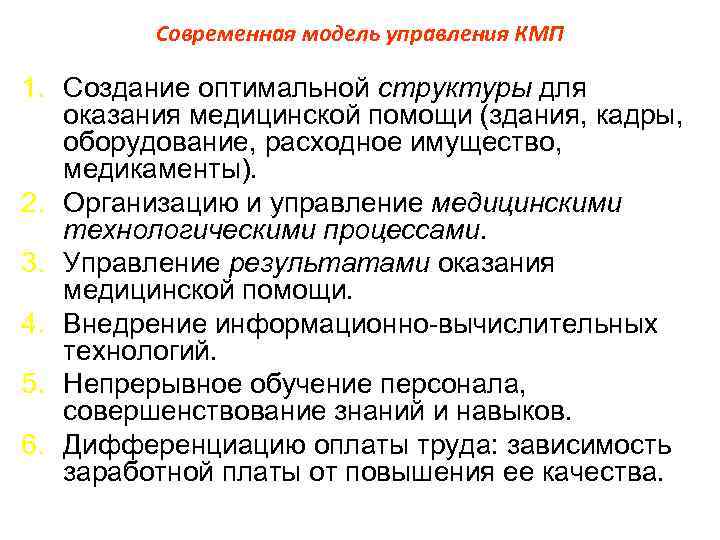 Современная модель управления КМП

1. Создание оптимальной структуры для оказания медицинской помощи (здания, кадры, оборудование, расходное имущество, медикаменты).
2. Организацию и управление медицинскими технологическими процессами.
3. Управление результатами оказания медицинской помощи.
4. Внедрение информационно-вычислительных технологий.
5. Непрерывное обучение персонала, совершенствование знаний и навыков.
6. Дифференциацию оплаты труда: зависимость заработной платы от повышения ее качества.